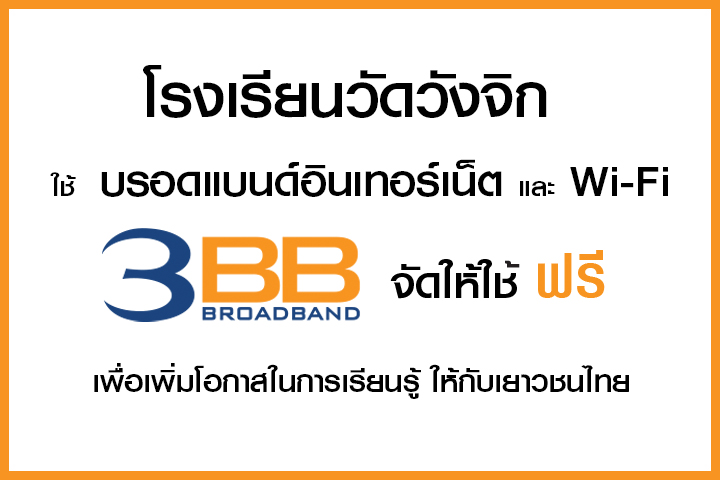 โรงเรียนวัดวังจิก

ใช้ บรอดแบนด์อินเทอร์เน็ต และ Wi-Fi

3BB BROADBAND จัดให้ใช้ ฟรี

เพื่อเพิ่มโอกาสในการเรียนรู้ ให้กับเยาวชนไทย